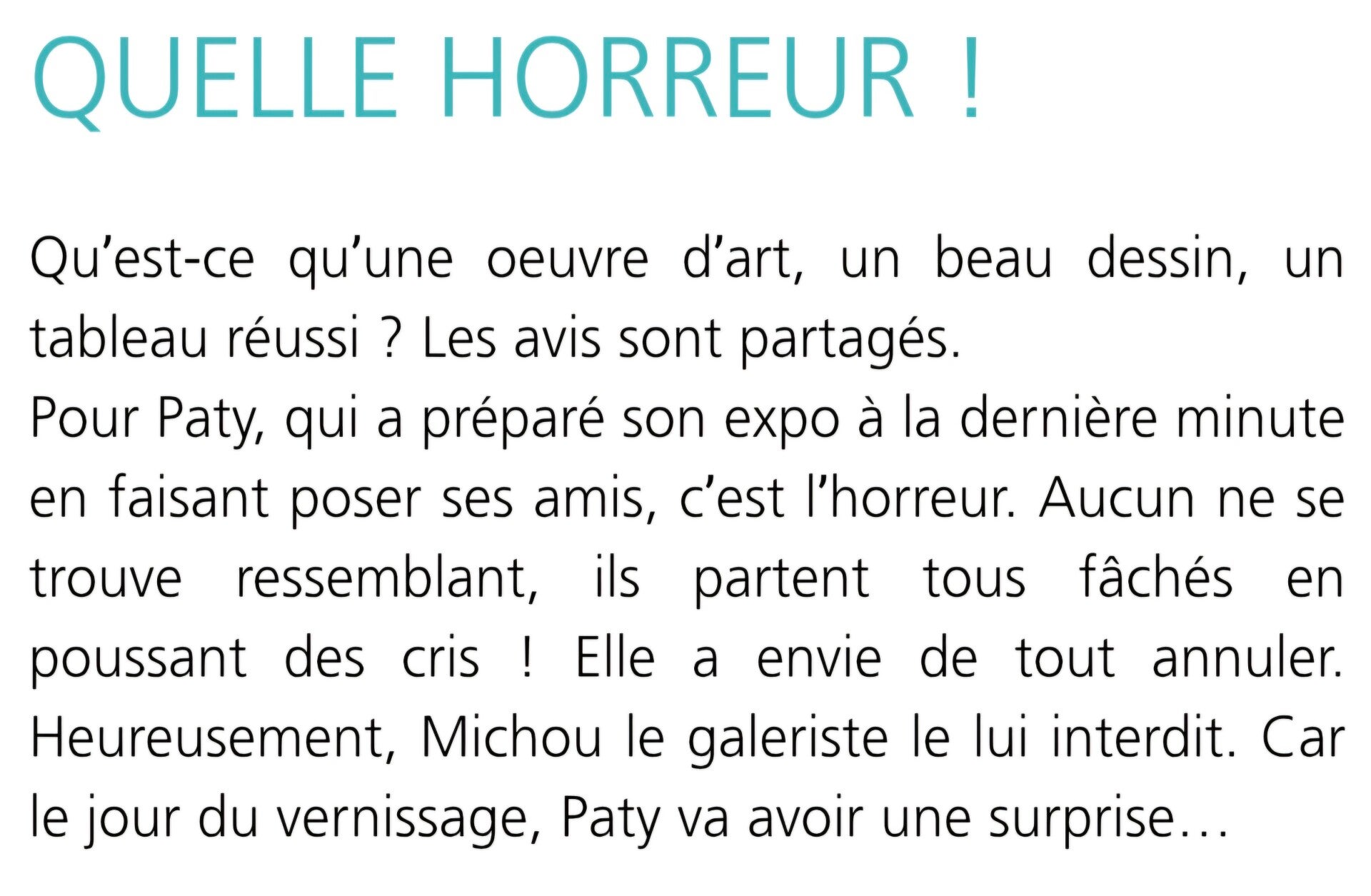 QUELLE HORREUR !

Qu'est-ce qu'une oeuvre d'art, un beau dessin, un tableau réussi ? Les avis sont partagés.
Pour Paty, qui a préparé son expo à la dernière minute en faisant poser ses amis, c'est l'horreur. Aucun ne se trouve ressemblant, ils partent tous fâchés en poussant des cris ! Elle a envie de tout annuler. Heureusement, Michou le galeriste le lui interdit. Car le jour du vernissage, Paty va avoir une surprise…